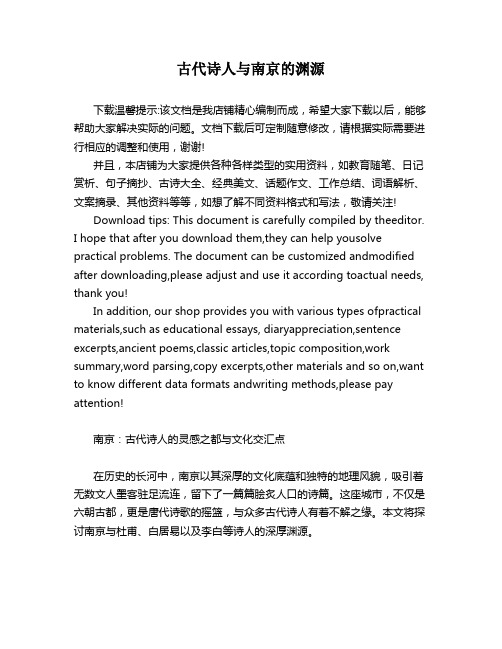 古代诗人与南京的渊源

下载温馨提示:该文档是我店铺精心编制而成，希望大家下载以后，能够帮助大家解决实际的问题。文档下载后可定制随意修改，请根据实际需要进行相应的调整和使用，谢谢!

并且，本店铺为大家提供各种各样类型的实用资料，如教育随笔、日记赏析、句子摘抄、古诗大全、经典美文、话题作文、工作总结、词语解析、文案摘录、其他资料等等，如想了解不同资料格式和写法，敬请关注!

Download tips: This document is carefully compiled by theeditor. I hope that after you download them,they can help yousolve practical problems. The document can be customized andmodified after downloading,please adjust and use it according toactual needs, thank you!

In addition, our shop provides you with various types ofpractical materials,such as educational essays, diaryappreciation,sentence excerpts,ancient poems,classic articles,topic composition,work summary,word parsing,copy excerpts,other materials and so on,want to know different data formats andwriting methods,please pay attention!

南京：古代诗人的灵感之都与文化交汇点

在历史的长河中，南京以其深厚的文化底蕴和独特的地理风貌，吸引着无数文人墨客驻足流连，留下了一篇篇脍炙人口的诗篇。这座城市，不仅是六朝古都，更是唐代诗歌的摇篮，与众多古代诗人有着不解之缘。本文将探讨南京与杜甫、白居易以及李白等诗人的深厚渊源。